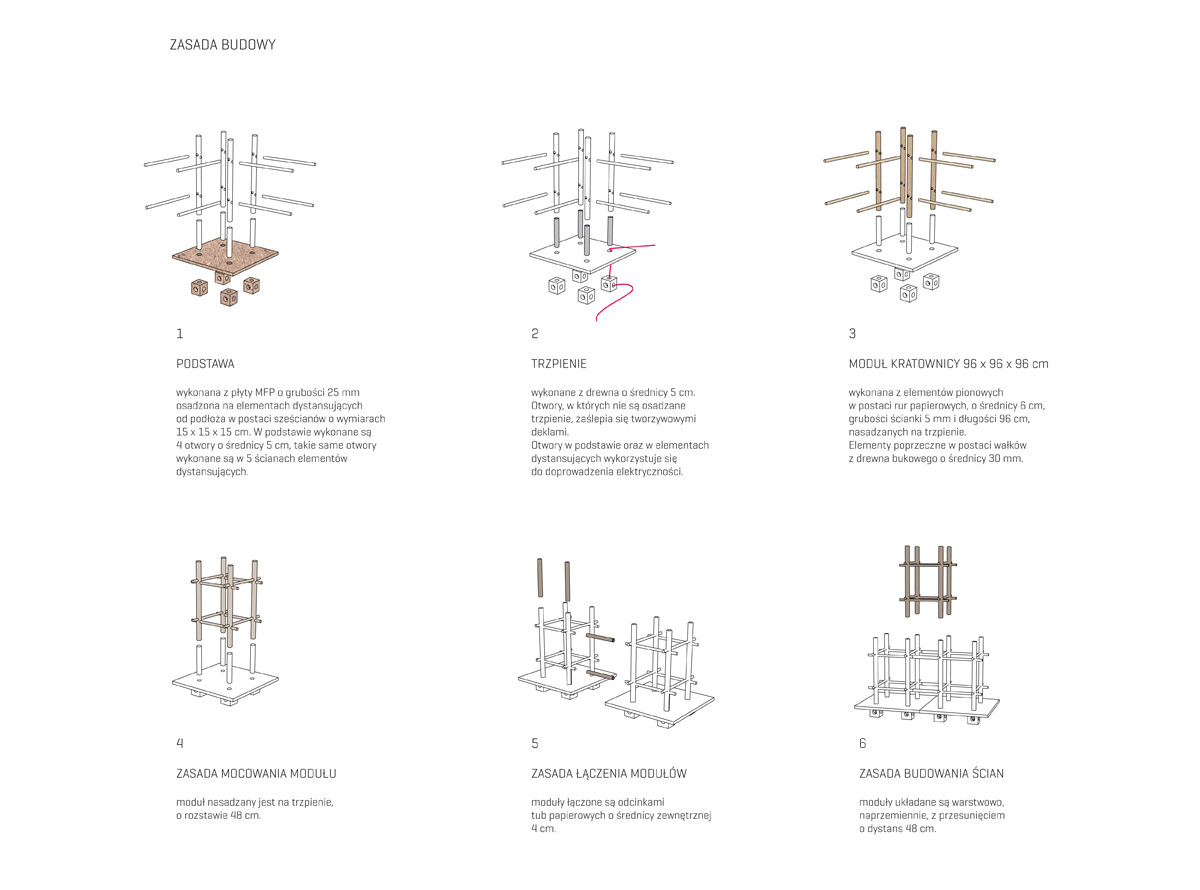 ZASADA BUDOWY

1

PODSTAWA

wykonana z płyty MFP o grubości 25 mm osadzona na elementach dystansujących od podłoża w postaci sześcianów o wymiarach 15 x 15 x 15 cm. W podstawie wykonane są 4 otwory o średnicy 5 cm, takie same otwory wykonane są w 5 ścianach elementów dystansujących.

2

TRZPIENIE

wykonane z drewna o średnicy 5 cm. Otwory, w których nie są osadzane trzpienie, zaślepia się tworzywowymi deklami.
Otwory w podstawie oraz w elementach dystansujących wykorzystuje się do doprowadzenia elektryczności.

3

MODUŁ KRATOWNICY 96 x 96 x 96 cm

wykonana z elementów pionowych w postaci rur papierowych, o średnicy 6 cm, grubości ścianki 5 mm i długości 96 cm, nasadzanych na trzpienie.
Elementy poprzeczne w postaci wałków z drewna bukowego o średnicy 30 mm.

4

ZASADA MOCOWANIA MODUŁU

moduł nasadzany jest na trzpienie, o rozstawie 48 cm.

5

ZASADA ŁĄCZENIA MODUŁÓW

moduły łączone są odcinkami tub papierowych o średnicy zewnętrznej 4 cm.

6

ZASADA BUDOWANIA ŚCIAN

moduły układane są warstwowo, naprzemiennie, z przesunięciem o dystans 48 cm.